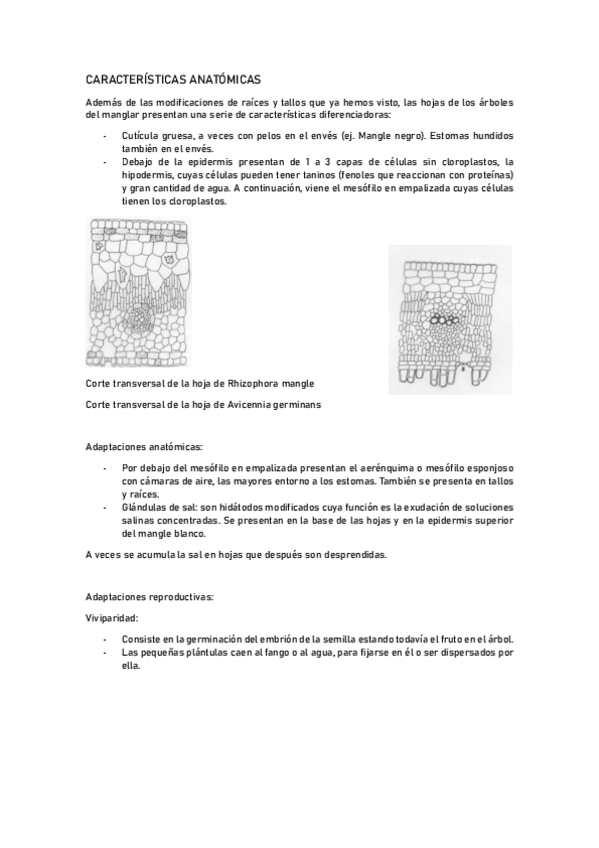 CARACTERÍSTICAS ANATÓMICAS

Además de las modificaciones de raíces y tallos que ya hemos visto, las hojas de los árboles del manglar presentan una serie de características diferenciadoras:

- Cutícula gruesa, a veces con pelos en el envés (ej. Mangle negro). Estomas hundidos también en el envés.
- Debajo de la epidermis presentan de 1 a 3 capas de células sin cloroplastos, la hipodermis, cuyas células pueden tener taninos (fenoles que reaccionan con proteínas) y gran cantidad de agua. A continuación, viene el mesófilo en empalizada cuyas células tienen los cloroplastos.

Corte transversal de la hoja de Rhizophora mangle

Corte transversal de la hoja de Avicennia germinans

Adaptaciones anatómicas:

- Por debajo del mesófilo en empalizada presentan el aerénquima o mesófilo esponjoso con cámaras de aire, las mayores entorno a los estomas. También se presenta en tallos y raíces.
- Glándulas de sal: son hidátodos modificados cuya función es la exudación de soluciones salinas concentradas. Se presentan en la base de las hojas y en la epidermis superior del mangle blanco.

A veces se acumula la sal en hojas que después son desprendidas.

Adaptaciones reproductivas:

Viviparidad:

- Consiste en la germinación del embrión de la semilla estando todavía el fruto en el árbol.
- Las pequeñas plántulas caen al fango o al agua, para fijarse en él o ser dispersados por ella.